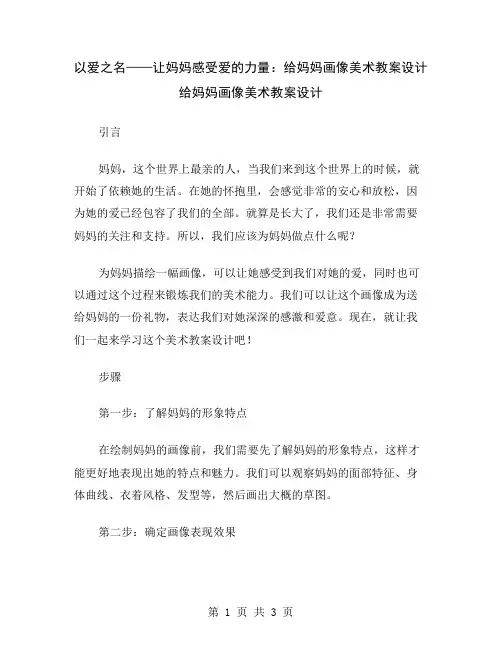 以爱之名——让妈妈感受爱的力量：给妈妈画像美术教案设计
给妈妈画像美术教案设计

引言

妈妈，这个世界上最亲的人，当我们来到这个世界上的时候，就开始了依赖她的生活。在她的怀抱里，会感觉非常的安心和放松，因为她的爱已经包容了我们的全部。就算是长大了，我们还是非常需要妈妈的关注和支持。所以，我们应该为妈妈做点什么呢？

为妈妈描绘一幅画像，可以让她感受到我们对她的爱，同时也可以通过这个过程来锻炼我们的美术能力。我们可以让这个画像成为送给妈妈的一份礼物，表达我们对她深深的感激和爱意。现在，就让我们一起来学习这个美术教案设计吧！

步骤

第一步：了解妈妈的形象特点

在绘制妈妈的画像前，我们需要先了解妈妈的形象特点，这样才能更好地表现出她的特点和魅力。我们可以观察妈妈的面部特征、身体曲线、衣着风格、发型等，然后画出大概的草图。

第二步：确定画像表现效果

第 1 页 共 3 页